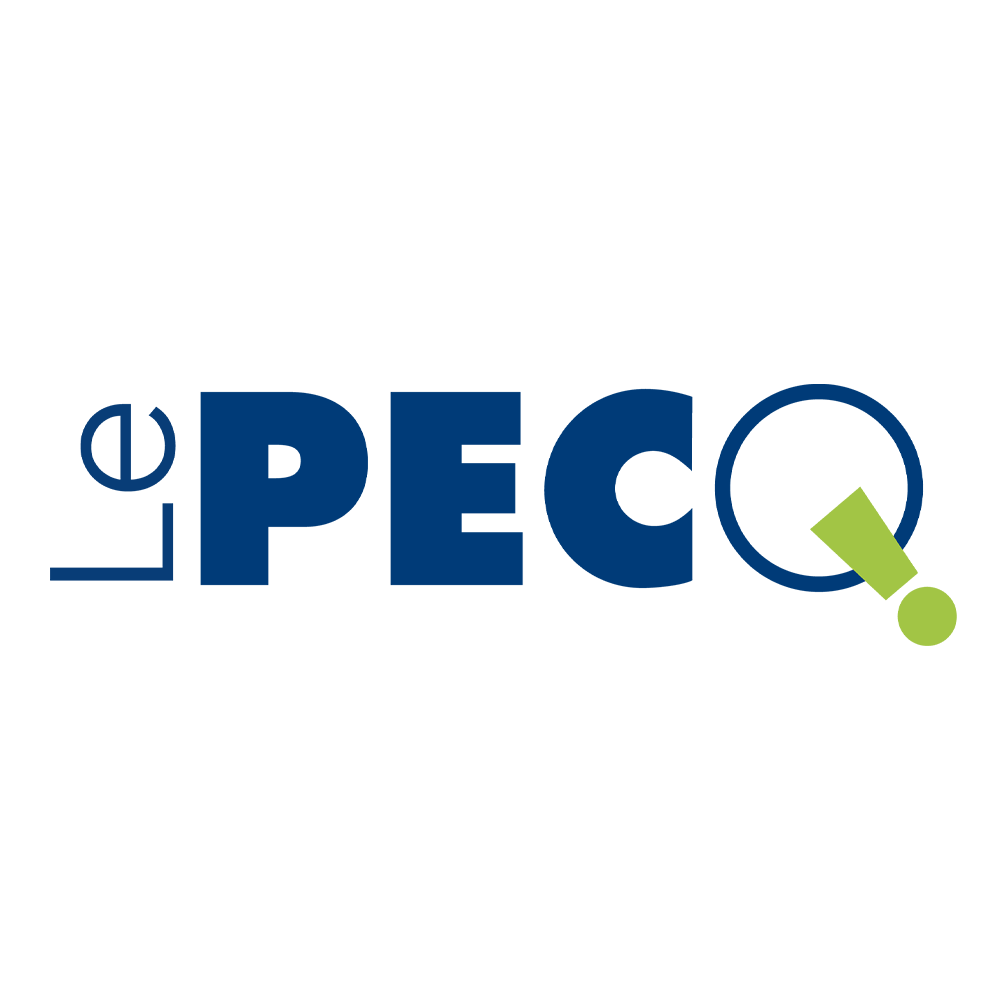 Le PECQ